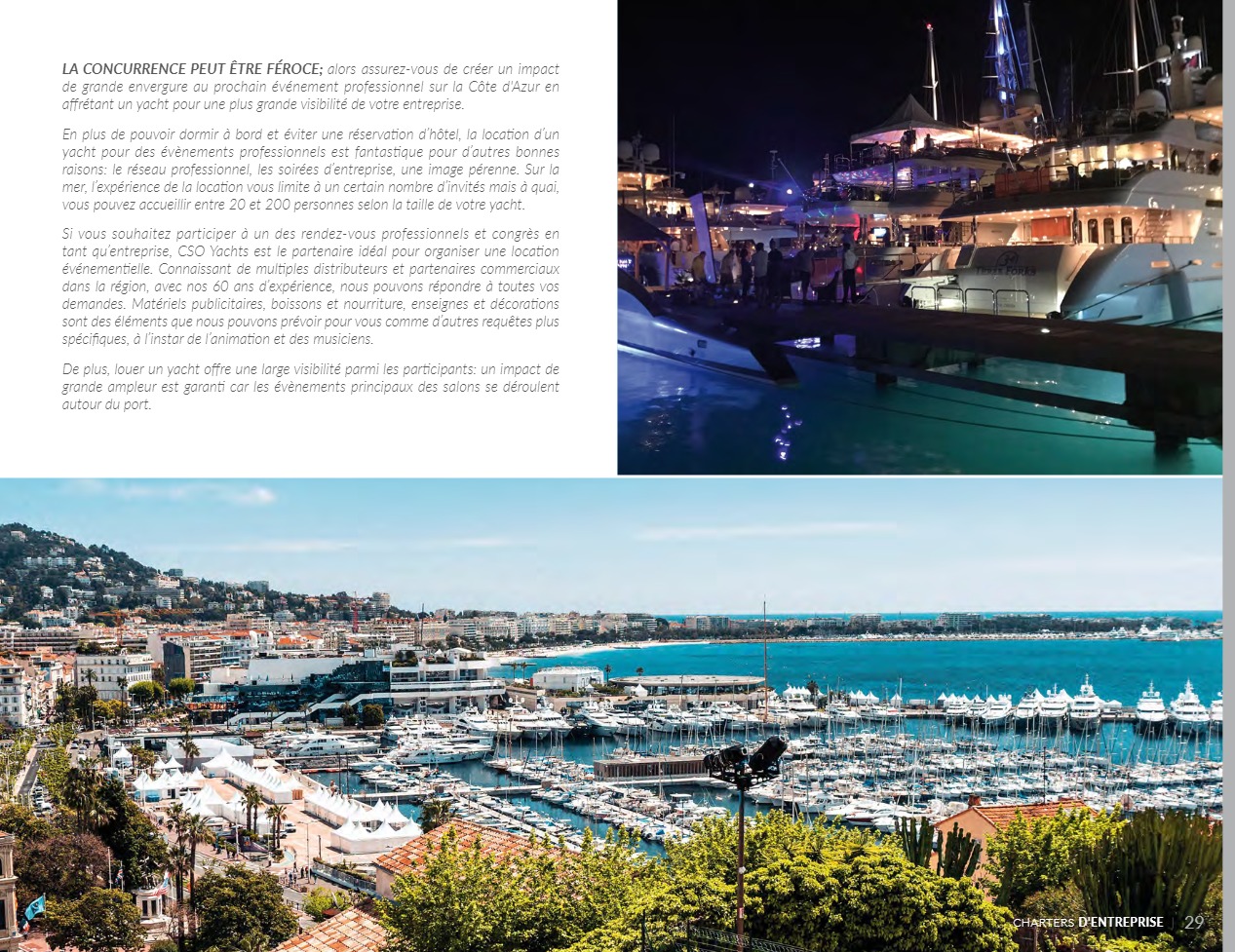 LA CONCURRENCE PEUT ÊTRE FÉROCE; alors assurez-vous de créer un impact de grande envergure au prochain événement professionnel sur la Côte d'Azur en affrétant un yacht pour une plus grande visibilité de votre entreprise.

En plus de pouvoir dormir à bord et éviter une réservation d'hôtel, la location d'un yacht pour des évènements professionnels est fantastique pour d'autres bonnes raisons: le réseau professionnel, les soirées d'entreprise, une image pérenne. Sur la mer, l'expérience de la location vous limite à un certain nombre d'invités mais à quai, vous pouvez accueillir entre 20 et 200 personnes selon la taille de votre yacht.

Si vous souhaitez participer à un des rendez-vous professionnels et congrès en tant qu'entreprise, CSO Yachts est le partenaire idéal pour organiser une location événementielle. Connaissant de multiples distributeurs et partenaires commerciaux dans la région, avec nos 60 ans d'expérience, nous pouvons répondre à toutes vos demandes. Matériels publicitaires, boissons et nourriture, enseignes et décorations sont des éléments que nous pouvons prévoir pour vous comme d'autres requêtes plus spécifiques, à l'instar de l'animation et des musiciens.

De plus, louer un yacht offre une large visibilité parmi les participants: un impact de grande ampleur est garanti car les évènements principaux des salons se déroulent autour du port.

CHARTERS D'ENTREPRISE 29